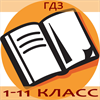 ГДЗ

1-11 КЛАСС